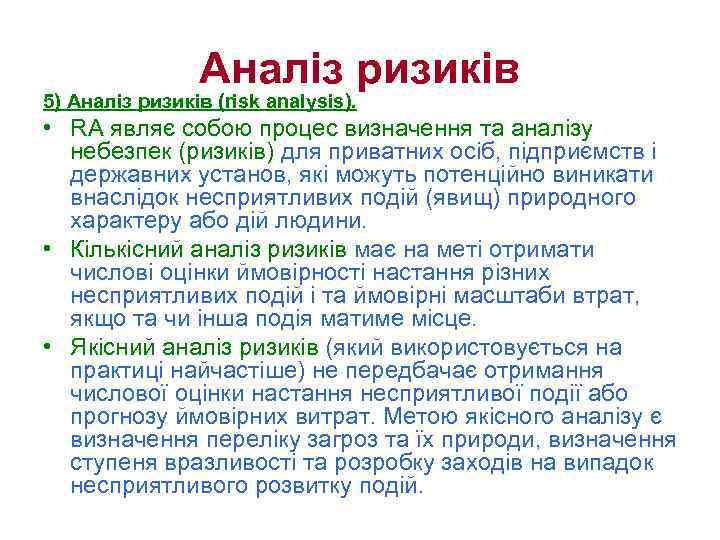 Аналіз ризиків

5) Аналіз ризиків (risk analysis).

• RA являє собою процес визначення та аналізу небезпек (ризиків) для приватних осіб, підприємств і державних установ, які можуть потенційно виникати внаслідок несприятливих подій (явищ) природного характеру або дій людини.

• Кількісний аналіз ризиків має на меті отримати числові оцінки ймовірності настання різних несприятливих подій і та ймовірні масштаби втрат, якщо та чи інша подія матиме місце.

• Якісний аналіз ризиків (який використовується на практиці найчастіше) не передбачає отримання числової оцінки настання несприятливої події або прогнозу ймовірних витрат. Метою якісного аналізу є визначення переліку загроз та їх природи, визначення ступеня вразливості та розробку заходів на випадок несприятливого розвитку подій.